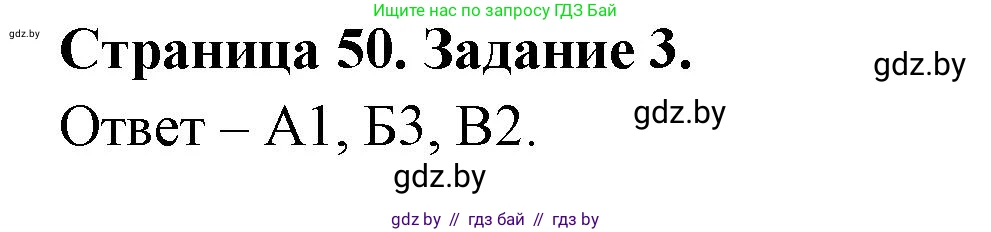 Ищите нас по запросу ГДЗ Бай

gdz.by

Страница 50. Задание 3.

gdz.by

Ответ – А1, Б3, В2.

gdz.by

gdz.by

gdz by // гдз бай // гдз by